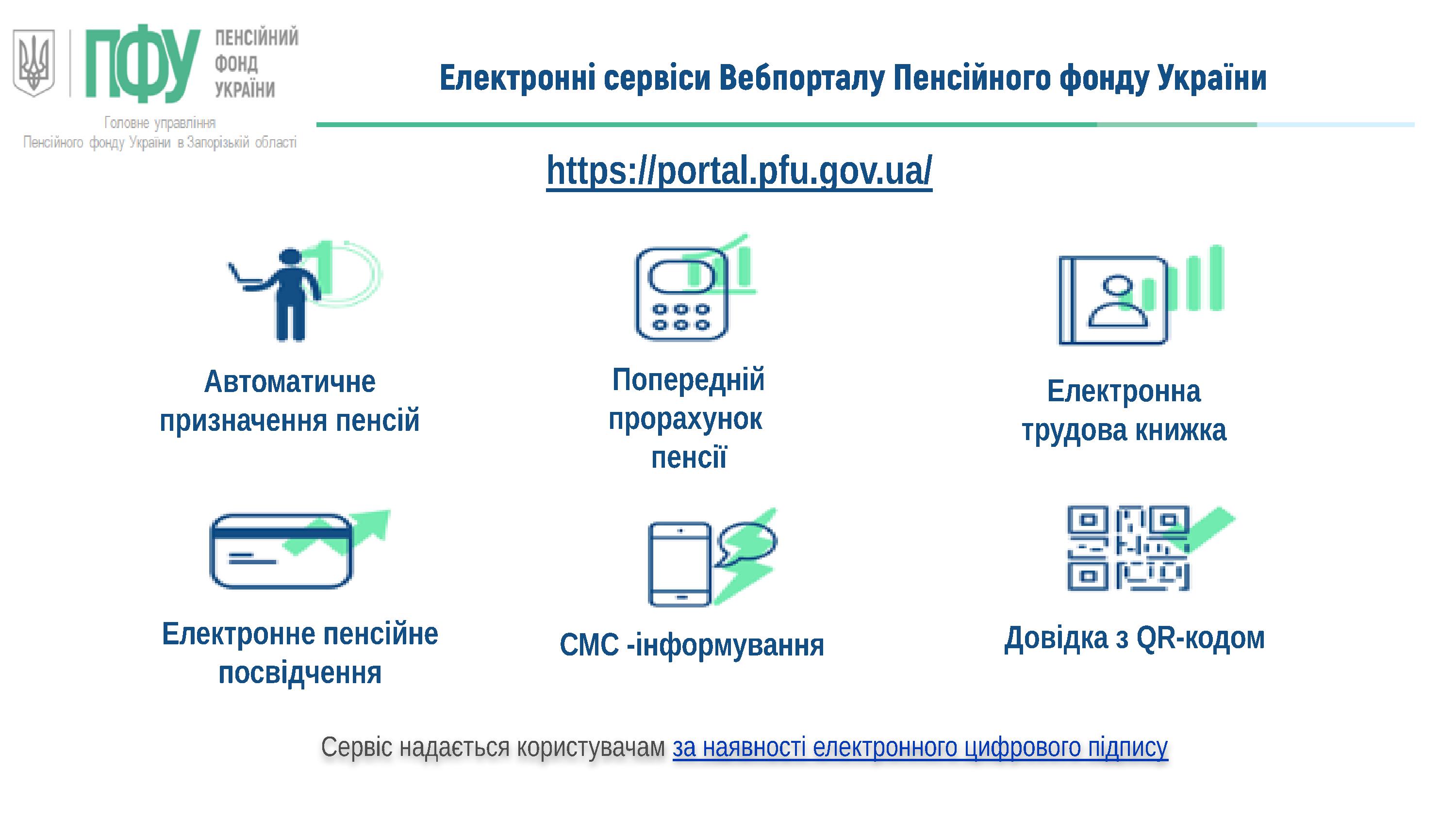 ПФУ ПЕНСІЙНИЙ ФОНД УКРАЇНИ

Головне управління Пенсійного фонду України в Запорізькій області

Електронні сервіси Вебпорталу Пенсійного фонду України

https://portal.pfu.gov.ua/

Автоматичне призначення пенсій

Попередній прорахунок пенсії

Електронна трудова книжка

Електронне пенсійне посвідчення

СМС -інформування

Довідка з QR-кодом

Сервіс надається користувачам за наявності електронного цифрового підпису